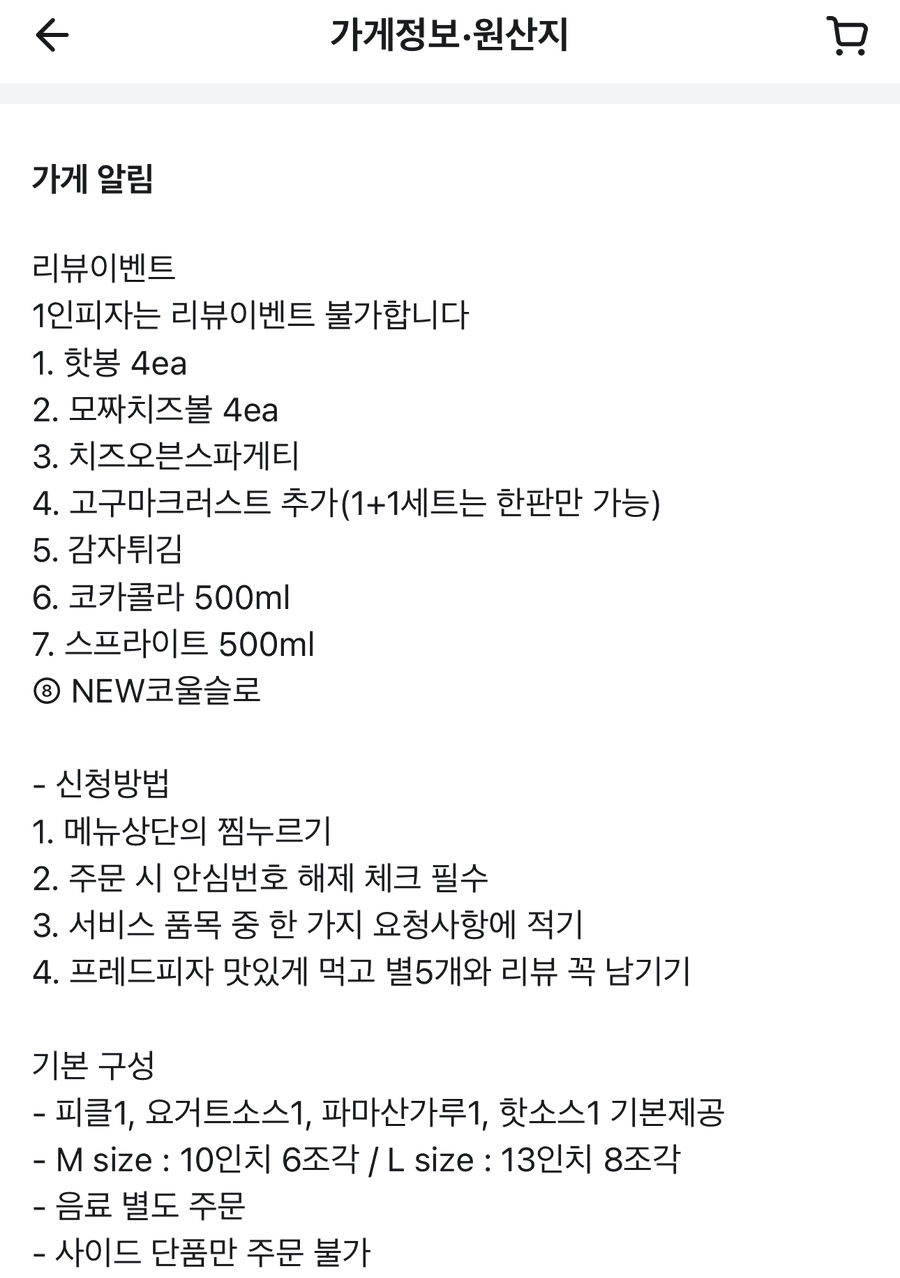 가게정보·원산지

가게 알림

리뷰이벤트
1인피자는 리뷰이벤트 불가합니다
1. 핫봉 4ea
2. 모짜치즈볼 4ea
3. 치즈오븐스파게티
4. 고구마크러스트 추가(1+1세트는 한판만 가능)
5. 감자튀김
6. 코카콜라 500ml
7. 스프라이트 500ml
⑧ NEW코울슬로

- 신청방법
1. 메뉴상단의 찜누르기
2. 주문 시 안심번호 해제 체크 필수
3. 서비스 품목 중 한 가지 요청사항에 적기
4. 프레드피자 맛있게 먹고 별5개와 리뷰 꼭 남기기

기본 구성
- 피클1, 요거트소스1, 파마산가루1, 핫소스1 기본제공
- M size : 10인치 6조각 / L size : 13인치 8조각
- 음료 별도 주문
- 사이드 단품만 주문 불가